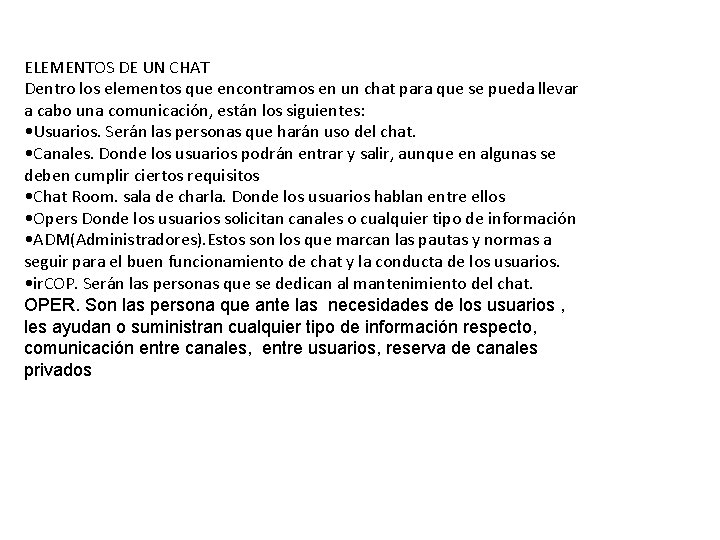 ELEMENTOS DE UN CHAT
Dentro los elementos que encontramos en un chat para que se pueda llevar a cabo una comunicación, están los siguientes:
•Usuarios. Serán las personas que harán uso del chat.
•Canales. Donde los usuarios podrán entrar y salir, aunque en algunas se deben cumplir ciertos requisitos
•Chat Room. sala de charla. Donde los usuarios hablan entre ellos
•Opers Donde los usuarios solicitan canales o cualquier tipo de información
•ADM(Administradores).Estos son los que marcan las pautas y normas a seguir para el buen funcionamiento de chat y la conducta de los usuarios.
•irCOP. Serán las personas que se dedican al mantenimiento del chat.
OPER. Son las persona que ante las necesidades de los usuarios , les ayudan o suministran cualquier tipo de información respecto, comunicación entre canales, entre usuarios, reserva de canales privados